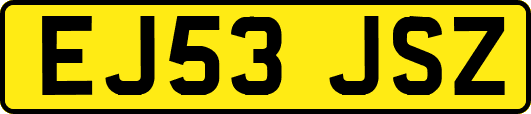 EJ53 JSZ